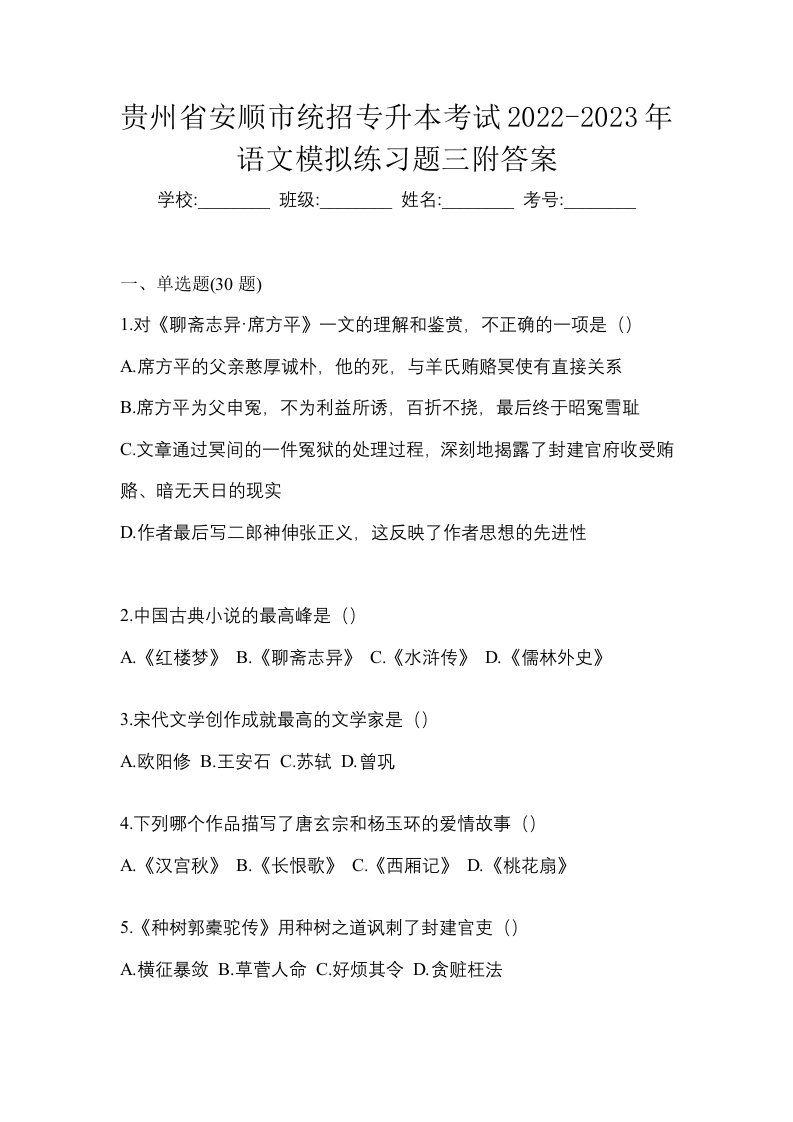 贵州省安顺市统招专升本考试2022-2023年语文模拟练习题三附答案

学校:________ 班级:________ 姓名:________ 考号:________

一、单选题(30 题)

1.对《聊斋志异·席方平》一文的理解和鉴赏，不正确的一项是（）

A.席方平的父亲憨厚诚朴，他的死，与羊氏贿赂冥使有直接关系

B.席方平为父申冤，不为利益所诱，百折不挠，最后终于昭冤雪耻

C.文章通过冥间的一件冤狱的处理过程，深刻地揭露了封建官府收受贿赂、暗无天日的现实

D.作者最后写二郎神伸张正义，这反映了作者思想的先进性

2.中国古典小说的最高峰是（）

A.《红楼梦》 B.《聊斋志异》 C.《水浒传》 D.《儒林外史》

3.宋代文学创作成就最高的文学家是（）

A.欧阳修 B.王安石 C.苏轼 D.曾巩

4.下列哪个作品描写了唐玄宗和杨玉环的爱情故事（）

A.《汉宫秋》 B.《长恨歌》 C.《西厢记》 D.《桃花扇》

5.《种树郭橐驼传》用种树之道讽刺了封建官吏（）

A.横征暴敛 B.草菅人命 C.好烦其令 D.贪赃枉法